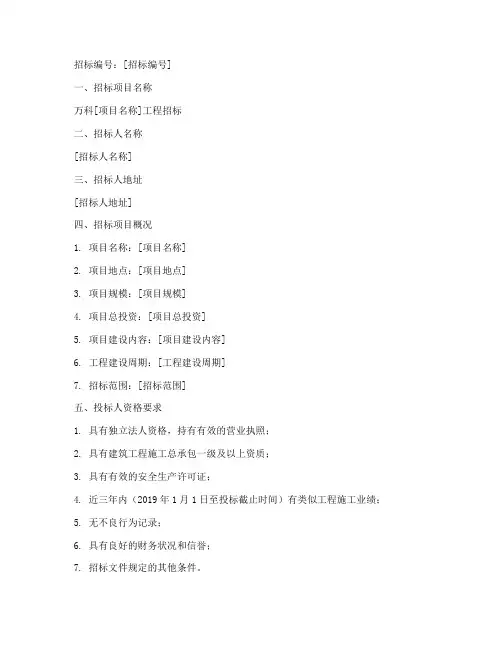 招标编号：[招标编号]

一、招标项目名称

万科[项目名称]工程招标

二、招标人名称

[招标人名称]

三、招标人地址

[招标人地址]

四、招标项目概况

1. 项目名称：[项目名称]

2. 项目地点：[项目地点]

3. 项目规模：[项目规模]

4. 项目总投资：[项目总投资]

5. 项目建设内容：[项目建设内容]

6. 工程建设周期：[工程建设周期]

7. 招标范围：[招标范围]

五、投标人资格要求

1. 具有独立法人资格，持有有效的营业执照；

2. 具有建筑工程施工总承包一级及以上资质；

3. 具有有效的安全生产许可证；

4. 近三年内（2019 年 1 月 1 日至投标截止时间）有类似工程施工业绩；

5. 无不良行为记录；

6. 具有良好的财务状况和信誉；

7. 招标文件规定的其他条件。